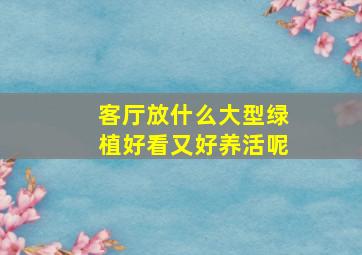 客厅放什么大型绿植好看又好养活呢